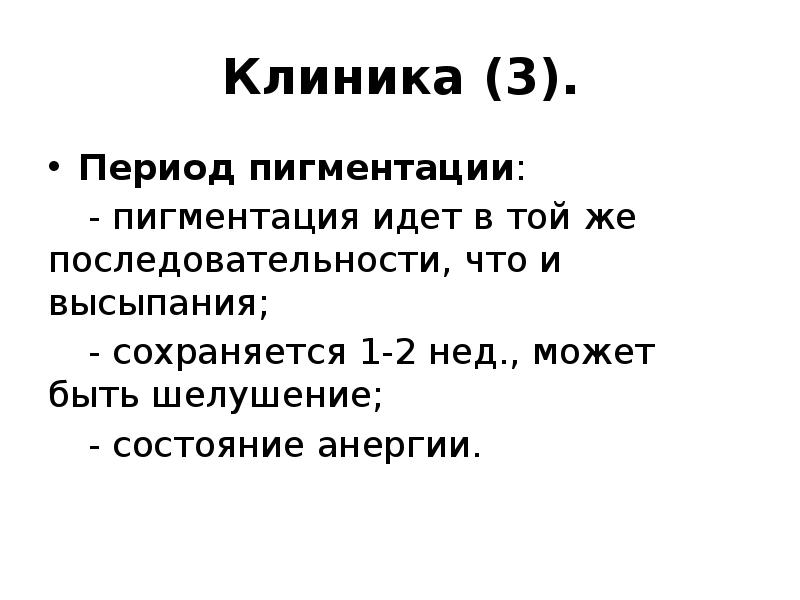 Клиника (3).

• Период пигментации:

- пигментация идет в той же последовательности, что и высыпания;

- сохраняется 1-2 нед., может быть шелушение;

- состояние анергии.